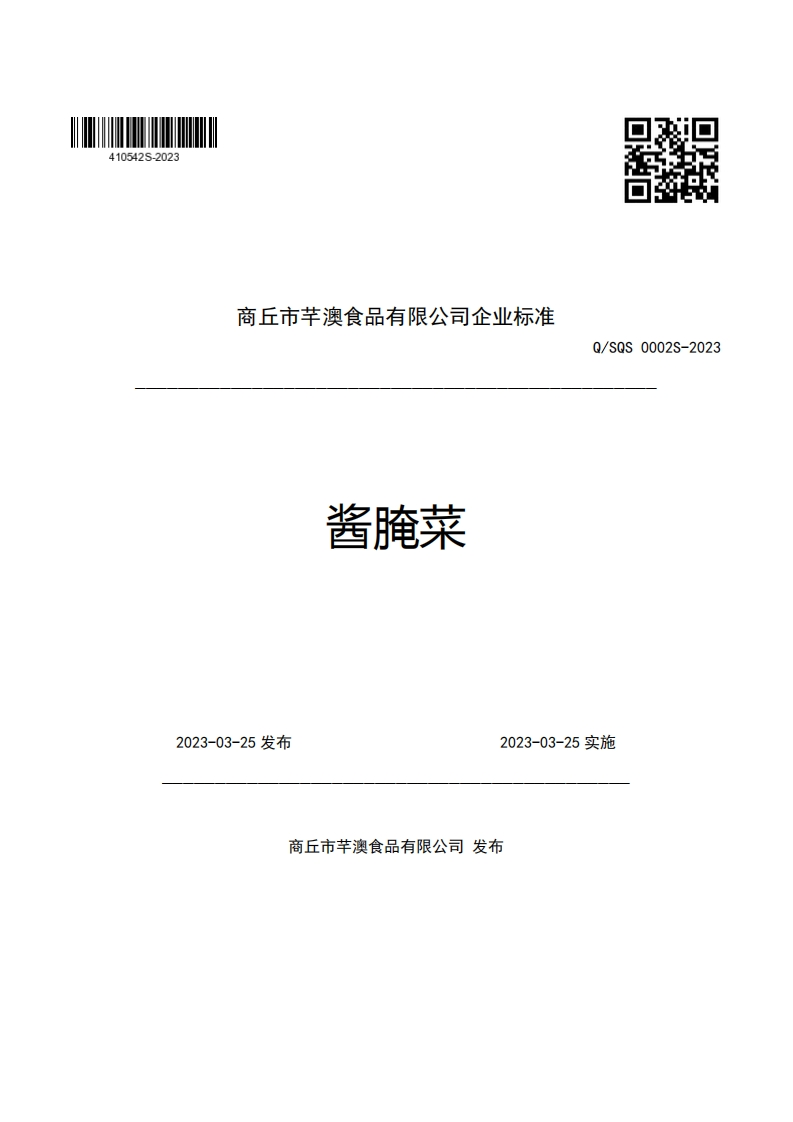 410542S-2023

商丘市芊澳食品有限公司企业标准

Q/SQS 0002S-2023

酱腌菜

2023-03-25 发布

2023-03-25 实施

商丘市芊澳食品有限公司 发布